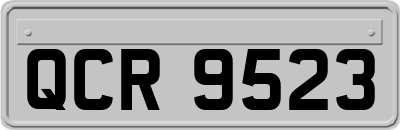 QCR 9523